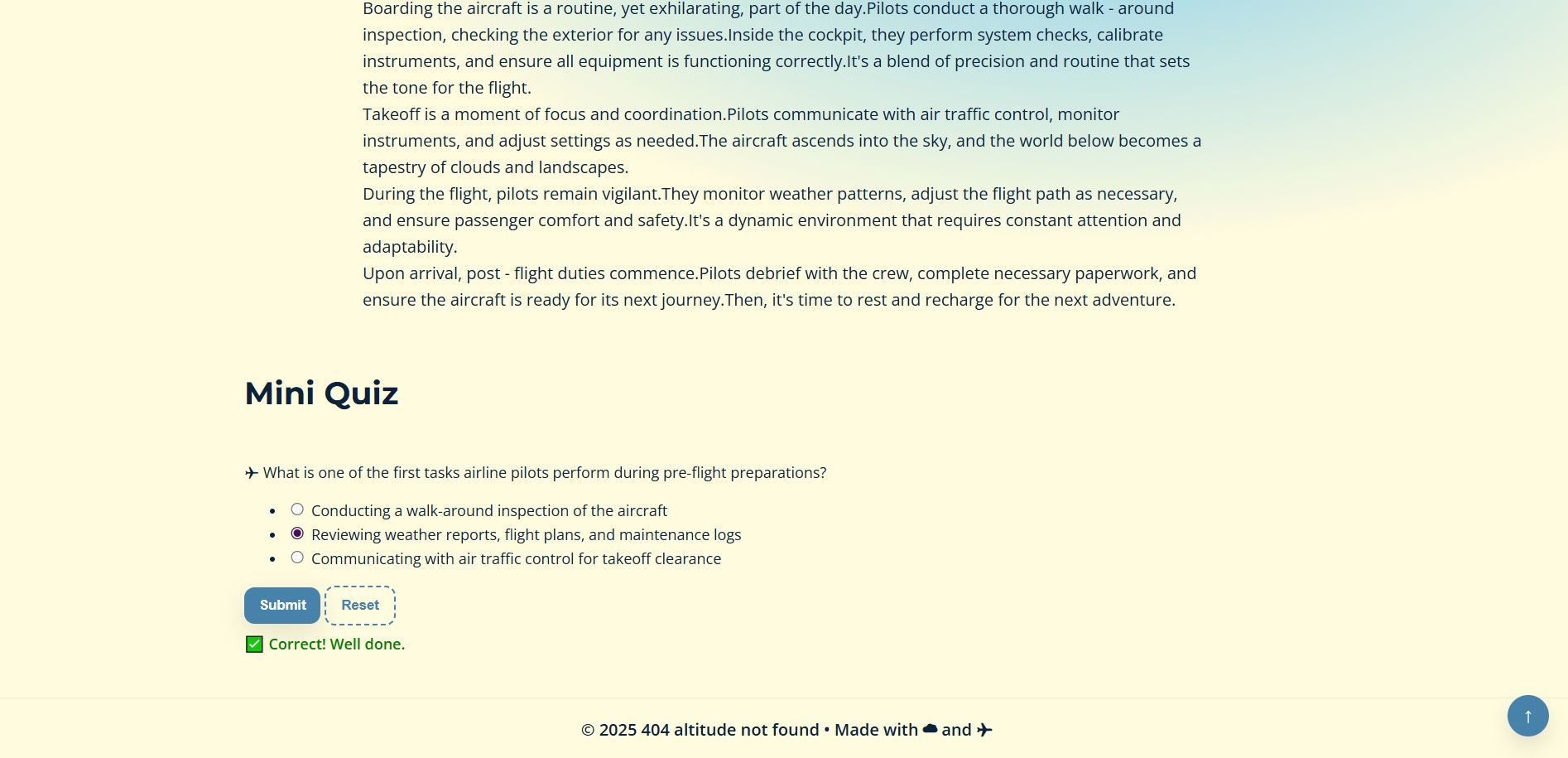 Boarding the aircraft is a routine, yet exhilarating, part of the day.Pilots conduct a thorough walk - around inspection, checking the exterior for any issues.Inside the cockpit, they perform system checks, calibrate instruments, and ensure all equipment is functioning correctly.It's a blend of precision and routine that sets the tone for the flight.

Takeoff is a moment of focus and coordination.Pilots communicate with air traffic control, monitor instruments, and adjust settings as needed.The aircraft ascends into the sky, and the world below becomes a tapestry of clouds and landscapes.

During the flight, pilots remain vigilant.They monitor weather patterns, adjust the flight path as necessary, and ensure passenger comfort and safety.It's a dynamic environment that requires constant attention and adaptability.

Upon arrival, post - flight duties commence.Pilots debrief with the crew, complete necessary paperwork, and ensure the aircraft is ready for its next journey.Then, it's time to rest and recharge for the next adventure.

Mini Quiz

✈ What is one of the first tasks airline pilots perform during pre-flight preparations?

- Conducting a walk-around inspection of the aircraft
- Reviewing weather reports, flight plans, and maintenance logs
- Communicating with air traffic control for takeoff clearance

Submit Reset

✅ Correct! Well done.

© 2025 404 altitude not found • Made with ☁ and ✈

↑